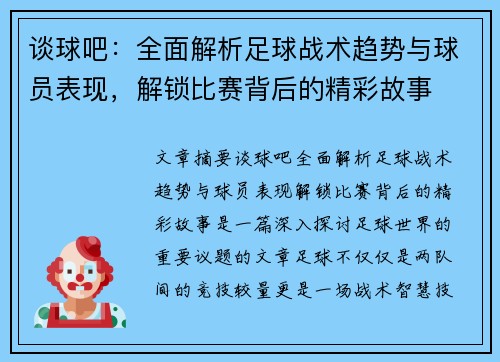 谈球吧：全面解析足球战术趋势与球员表现，解锁比赛背后的精彩故事

文章摘要谈球吧全面解析足球战术趋势与球员表现解锁比赛背后的精彩故事是一篇深入探讨足球世界的重要议题的文章足球不仅仅是两队间的竞技较量更是一场战术智慧技